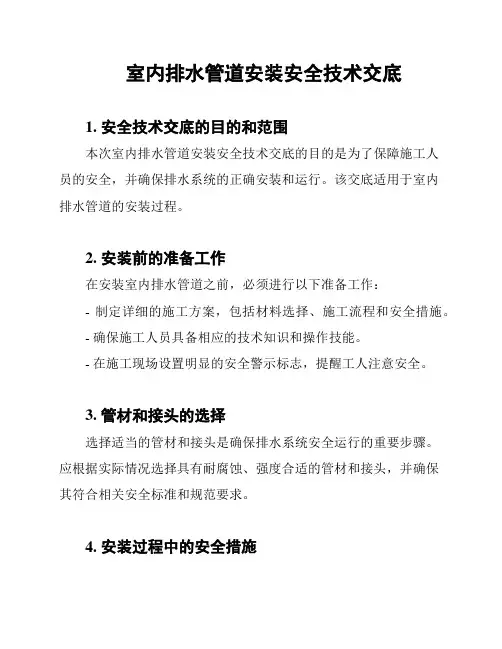 室内排水管道安装安全技术交底

1. 安全技术交底的目的和范围

本次室内排水管道安装安全技术交底的目的是为了保障施工人员的安全，并确保排水系统的正确安装和运行。该交底适用于室内排水管道的安装过程。

2. 安装前的准备工作

在安装室内排水管道之前，必须进行以下准备工作：

- 制定详细的施工方案，包括材料选择、施工流程和安全措施。

- 确保施工人员具备相应的技术知识和操作技能。

- 在施工现场设置明显的安全警示标志，提醒工人注意安全。

3. 管材和接头的选择

选择适当的管材和接头是确保排水系统安全运行的重要步骤。应根据实际情况选择具有耐腐蚀、强度合适的管材和接头，并确保其符合相关安全标准和规范要求。

4. 安装过程中的安全措施